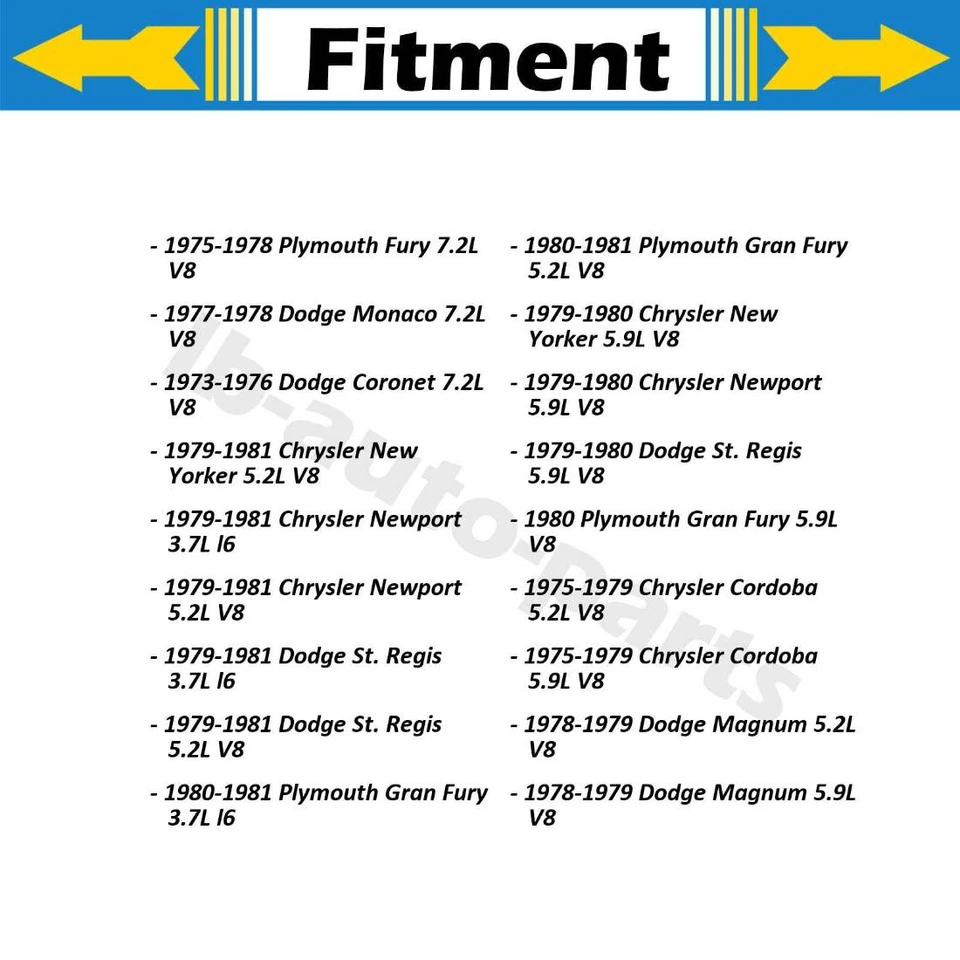 Fitment

- 1975-1978 Plymouth Fury 7.2L V8

- 1977-1978 Dodge Monaco 7.2L V8

- 1973-1976 Dodge Coronet 7.2L V8

- 1979-1981 Chrysler New Yorker 5.2L V8

- 1979-1981 Chrysler Newport 3.7L l6

- 1979-1981 Chrysler Newport 5.2L V8

- 1979-1981 Dodge St. Regis 3.7L l6

- 1979-1981 Dodge St. Regis 5.2L V8

- 1980-1981 Plymouth Gran Fury 3.7L l6

- 1980-1981 Plymouth Gran Fury 5.2L V8

- 1979-1980 Chrysler New Yorker 5.9L V8

- 1979-1980 Chrysler Newport 5.9L V8

- 1979-1980 Dodge St. Regis 5.9L V8

- 1980 Plymouth Gran Fury 5.9L V8

- 1975-1979 Chrysler Cordoba 5.2L V8

- 1975-1979 Chrysler Cordoba 5.9L V8

- 1978-1979 Dodge Magnum 5.2L V8

- 1978-1979 Dodge Magnum 5.9L V8

lb-auto-parts